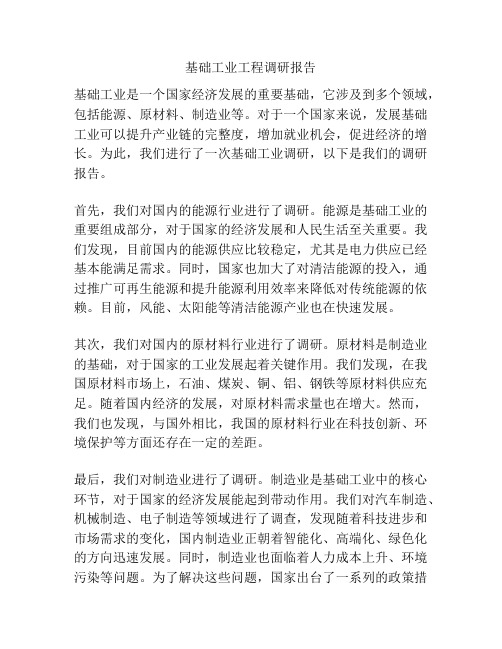 基础工业工程调研报告

基础工业是一个国家经济发展的重要基础，它涉及到多个领域，包括能源、原材料、制造业等。对于一个国家来说，发展基础工业可以提升产业链的完整度，增加就业机会，促进经济的增长。为此，我们进行了一次基础工业调研，以下是我们的调研报告。

首先，我们对国内的能源行业进行了调研。能源是基础工业的重要组成部分，对于国家的经济发展和人民生活至关重要。我们发现，目前国内的能源供应比较稳定，尤其是电力供应已经基本能满足需求。同时，国家也加大了对清洁能源的投入，通过推广可再生能源和提升能源利用效率来降低对传统能源的依赖。目前，风能、太阳能等清洁能源产业也在快速发展。

其次，我们对国内的原材料行业进行了调研。原材料是制造业的基础，对于国家的工业发展起着关键作用。我们发现，在我国原材料市场上，石油、煤炭、铜、铝、钢铁等原材料供应充足。随着国内经济的发展，对原材料需求量也在增大。然而，我们也发现，与国外相比，我国的原材料行业在科技创新、环境保护等方面还存在一定的差距。

最后，我们对制造业进行了调研。制造业是基础工业中的核心环节，对于国家的经济发展能起到带动作用。我们对汽车制造、机械制造、电子制造等领域进行了调查，发现随着科技进步和市场需求的变化，国内制造业正朝着智能化、高端化、绿色化的方向迅速发展。同时，制造业也面临着人力成本上升、环境污染等问题。为了解决这些问题，国家出台了一系列的政策措